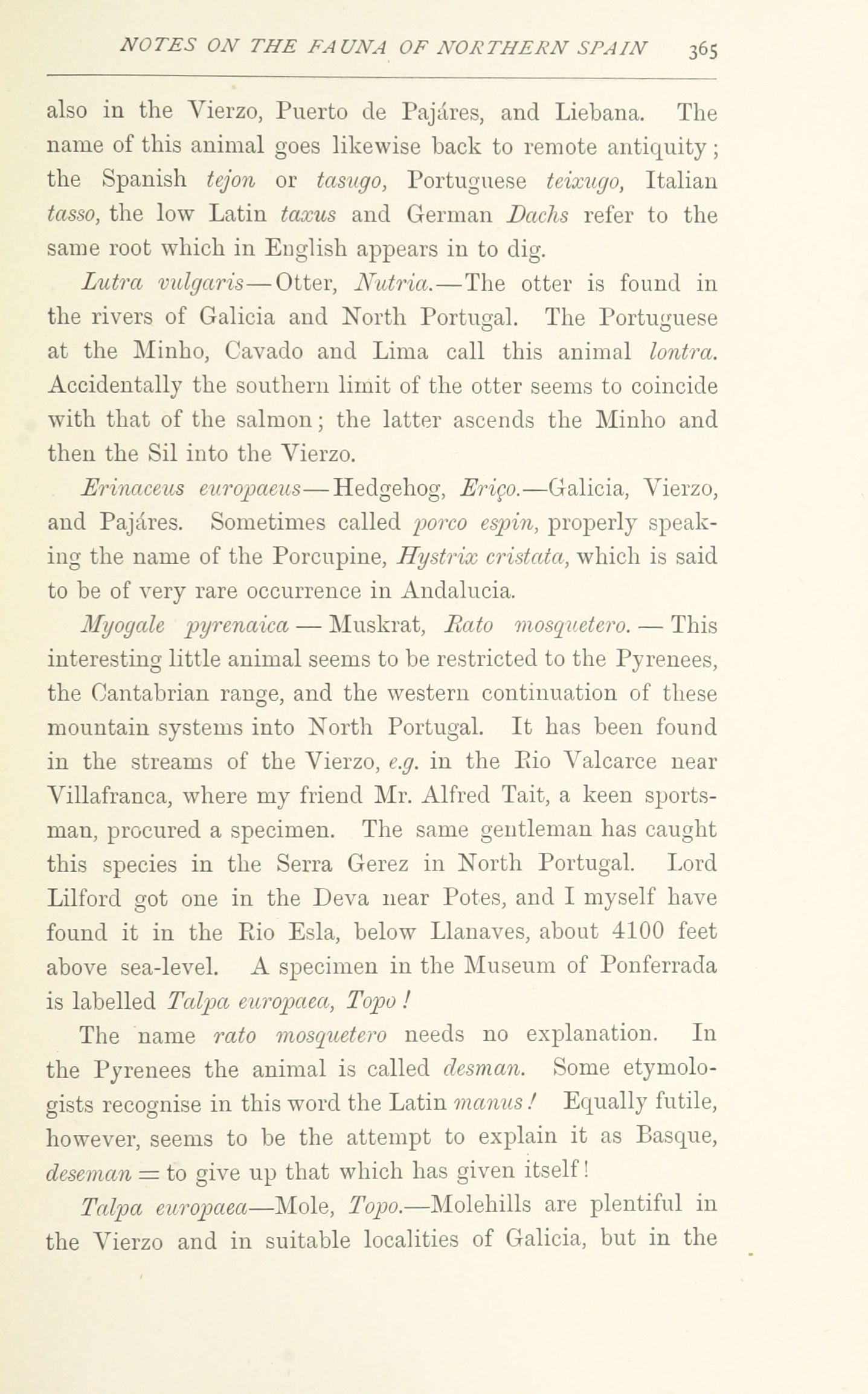 NOTES ON THE FAUNA OF NORTHERN SPAIN 365

also in the Vierzo, Puerto de Pajáres, and Liebana. The name of this animal goes likewise back to remote antiquity; the Spanish tejon or tasugo, Portuguese teixugo, Italian tasso, the low Latin taxus and German Dachs refer to the same root which in English appears in to dig.

Lutra vulgaris—Otter, Nutria.—The otter is found in the rivers of Galicia and North Portugal. The Portuguese at the Minho, Cavado and Lima call this animal lontra. Accidentally the southern limit of the otter seems to coincide with that of the salmon; the latter ascends the Minho and then the Sil into the Vierzo.

Erinaceus europaeus—Hedgehog, Eriço.—Galicia, Vierzo, and Pajáres. Sometimes called porco espin, properly speaking the name of the Porcupine, Hystrix cristata, which is said to be of very rare occurrence in Andalucia.

Myogale pyrenaica — Muskrat, Rato mosquetero. — This interesting little animal seems to be restricted to the Pyrenees, the Cantabrian range, and the western continuation of these mountain systems into North Portugal. It has been found in the streams of the Vierzo, e.g. in the Rio Valcarce near Villafranca, where my friend Mr. Alfred Tait, a keen sportsman, procured a specimen. The same gentleman has caught this species in the Serra Gerez in North Portugal. Lord Lilford got one in the Deva near Potes, and I myself have found it in the Rio Esla, below Llanaves, about 4100 feet above sea-level. A specimen in the Museum of Ponferrada is labelled Talpa europaea, Topo!

The name rato mosquetero needs no explanation. In the Pyrenees the animal is called desman. Some etymologists recognise in this word the Latin manus! Equally futile, however, seems to be the attempt to explain it as Basque, deseman = to give up that which has given itself!

Talpa europaea—Mole, Topo.—Molehills are plentiful in the Vierzo and in suitable localities of Galicia, but in the